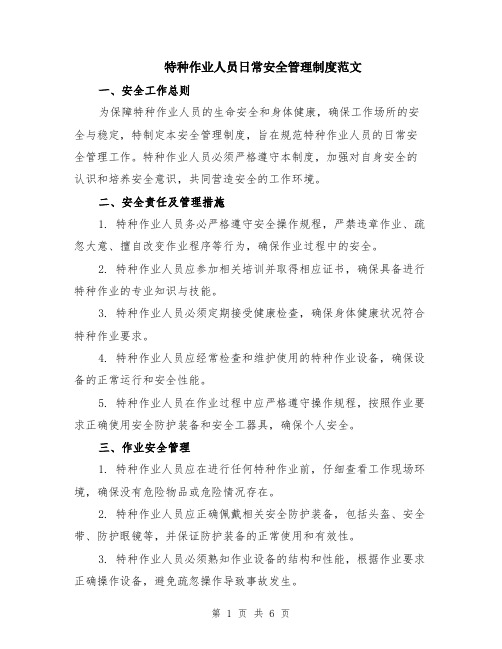 特种作业人员日常安全管理制度范文

一、安全工作总则

为保障特种作业人员的生命安全和身体健康，确保工作场所的安全与稳定，特制定本安全管理制度，旨在规范特种作业人员的日常安全管理工作。特种作业人员必须严格遵守本制度，加强对自身安全的认识和培养安全意识，共同营造安全的工作环境。

二、安全责任及管理措施

1. 特种作业人员务必严格遵守安全操作规程，严禁违章作业、疏忽大意、擅自改变作业程序等行为，确保作业过程中的安全。

2. 特种作业人员应参加相关培训并取得相应证书，确保具备进行特种作业的专业知识与技能。

3. 特种作业人员必须定期接受健康检查，确保身体健康状况符合特种作业要求。

4. 特种作业人员应经常检查和维护使用的特种作业设备，确保设备的正常运行和安全性能。

5. 特种作业人员在作业过程中应严格遵守操作规程，按照作业要求正确使用安全防护装备和安全工器具，确保个人安全。

三、作业安全管理

1. 特种作业人员应在进行任何特种作业前，仔细查看工作现场环境，确保没有危险物品或危险情况存在。

2. 特种作业人员应正确佩戴相关安全防护装备，包括头盔、安全带、防护眼镜等，并保证防护装备的正常使用和有效性。

3. 特种作业人员必须熟知作业设备的结构和性能，根据作业要求正确操作设备，避免疏忽操作导致事故发生。

第 1 页 共 6 页